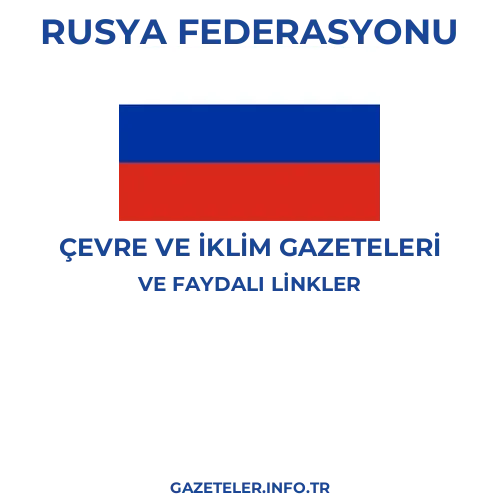 RUSYA FEDERASYONU

ÇEVRE VE İKLİM GAZETELERİ
VE FAYDALI LİNKLER

GAZETELER.INFO.TR